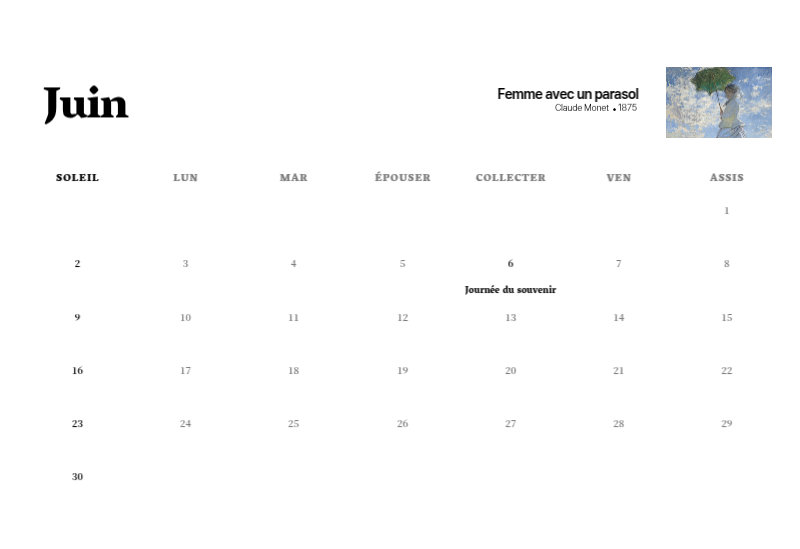 Juin

Femme avec un parasol
Claude Monet • 1875

| SOLEIL | LUN | MAR | ÉPOUSER | COLLECTER | VEN | ASSIS |
|---|---|---|---|---|---|---|
| | | | | | | 1 |
| 2 | 3 | 4 | 5 | 6 Journée du souvenir | 7 | 8 |
| 9 | 10 | 11 | 12 | 13 | 14 | 15 |
| 16 | 17 | 18 | 19 | 20 | 21 | 22 |
| 23 | 24 | 25 | 26 | 27 | 28 | 29 |
| 30 | | | | | | |